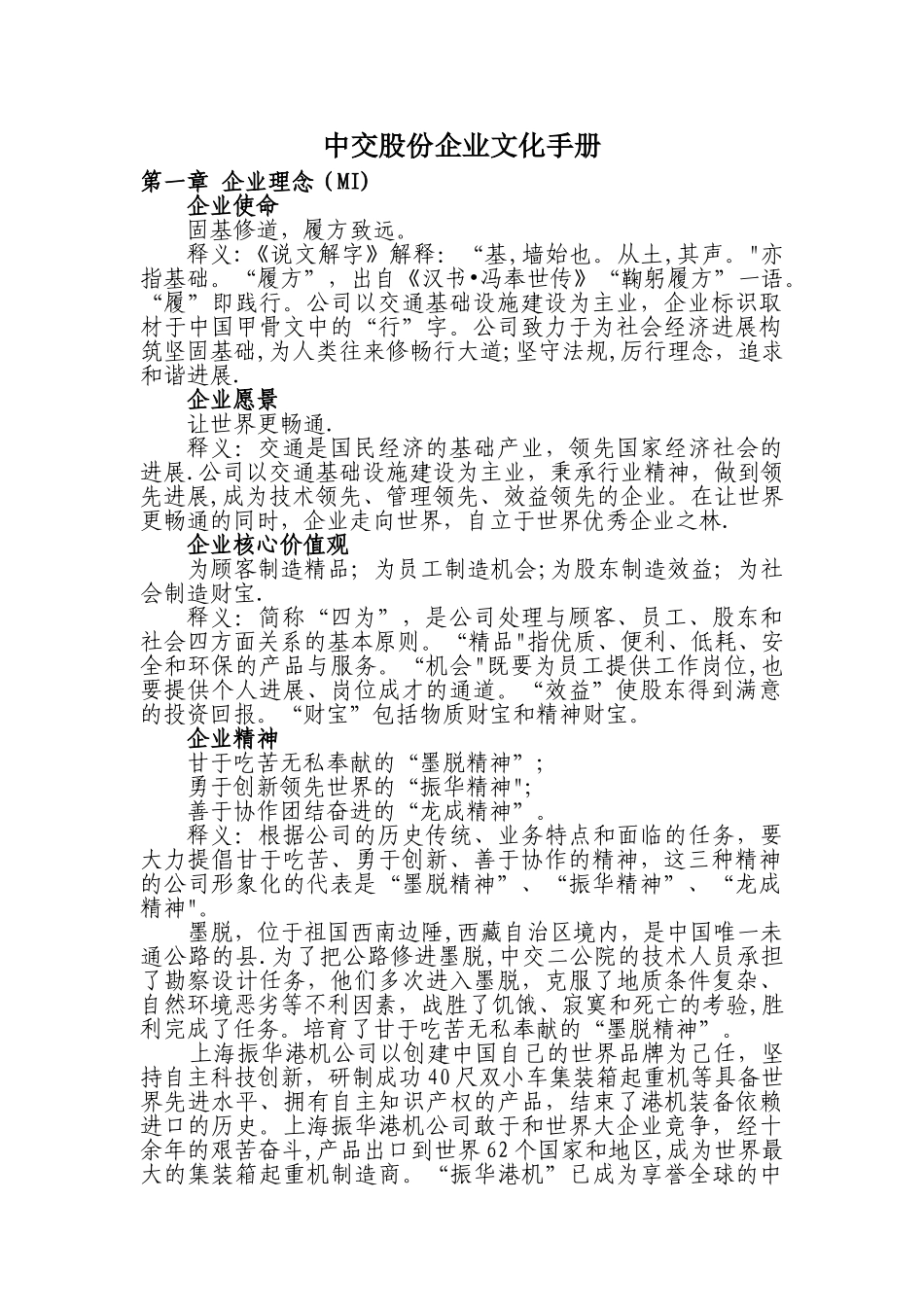 中交股份企业文化手册

第一章 企业理念（MI）

企业使命

固基修道，履方致远。

释义：《说文解字》解释：“基，墙始也。从土，其声。"亦指基础。“履方”，出自《汉书•冯奉世传》“鞠躬履方”一语。“履”即践行。公司以交通基础设施建设为主业，企业标识取材于中国甲骨文中的“行”字。公司致力于为社会经济进展构筑坚固基础，为人类往来修畅行大道；坚守法规，厉行理念，追求和谐进展.

企业愿景

让世界更畅通.

释义：交通是国民经济的基础产业，领先国家经济社会的进展.公司以交通基础设施建设为主业，秉承行业精神，做到领先进展，成为技术领先、管理领先、效益领先的企业。在让世界更畅通的同时，企业走向世界，自立于世界优秀企业之林.

企业核心价值观

为顾客制造精品；为员工制造机会；为股东制造效益；为社会制造财宝.

释义：简称“四为”，是公司处理与顾客、员工、股东和社会四方面关系的基本原则。“精品"指优质、便利、低耗、安全和环保的产品与服务。“机会"既要为员工提供工作岗位，也要提供个人进展、岗位成才的通道。“效益”使股东得到满意的投资回报。“财宝”包括物质财宝和精神财宝。

企业精神

甘于吃苦无私奉献的“墨脱精神”；

勇于创新领先世界的“振华精神"；

善于协作团结奋进的“龙成精神”。

释义：根据公司的历史传统、业务特点和面临的任务，要大力提倡甘于吃苦、勇于创新、善于协作的精神，这三种精神的公司形象化的代表是“墨脱精神”、“振华精神”、“龙成精神"。

墨脱，位于祖国西南边陲，西藏自治区境内，是中国唯一未通公路的县.为了把公路修进墨脱，中交二公院的技术人员承担了勘察设计任务，他们多次进入墨脱，克服了地质条件复杂、自然环境恶劣等不利因素，战胜了饥饿、寂寞和死亡的考验，胜利完成了任务。培育了甘于吃苦无私奉献的“墨脱精神”。

上海振华港机公司以创建中国自己的世界品牌为己任，坚持自主科技创新，研制成功40尺双小车集装箱起重机等具备世界先进水平、拥有自主知识产权的产品，结束了港机装备依赖进口的历史。上海振华港机公司敢于和世界大企业竞争，经十余年的艰苦奋斗，产品出口到世界62个国家和地区，成为世界最大的集装箱起重机制造商。“振华港机”已成为享誉全球的中